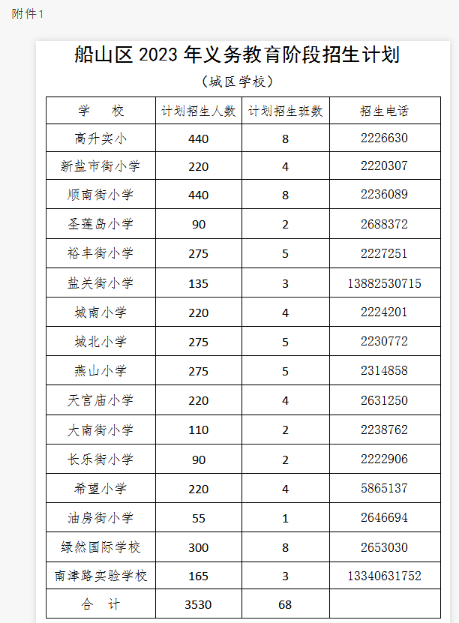 附件1

船山区2023年义务教育阶段招生计划

（城区学校）

| 学 校 | 计划招生人数 | 计划招生班数 | 招生电话 |
|---|---|---|---|
| 高升实小 | 440 | 8 | 2226630 |
| 新盐市街小学 | 220 | 4 | 2220307 |
| 顺南街小学 | 440 | 8 | 2236089 |
| 圣莲岛小学 | 90 | 2 | 2688372 |
| 裕丰街小学 | 275 | 5 | 2227251 |
| 盐关街小学 | 135 | 3 | 13882530715 |
| 城南小学 | 220 | 4 | 2224201 |
| 城北小学 | 275 | 5 | 2230772 |
| 燕山小学 | 275 | 5 | 2314858 |
| 天宫庙小学 | 220 | 4 | 2631250 |
| 大南街小学 | 110 | 2 | 2238762 |
| 长乐街小学 | 90 | 2 | 2222906 |
| 希望小学 | 220 | 4 | 5865137 |
| 油房街小学 | 55 | 1 | 2646694 |
| 绿然国际学校 | 300 | 8 | 2653030 |
| 南津路实验学校 | 165 | 3 | 13340631752 |
| 合 计 | 3530 | 68 |  |